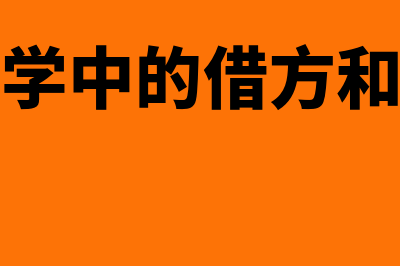 学中的借方和